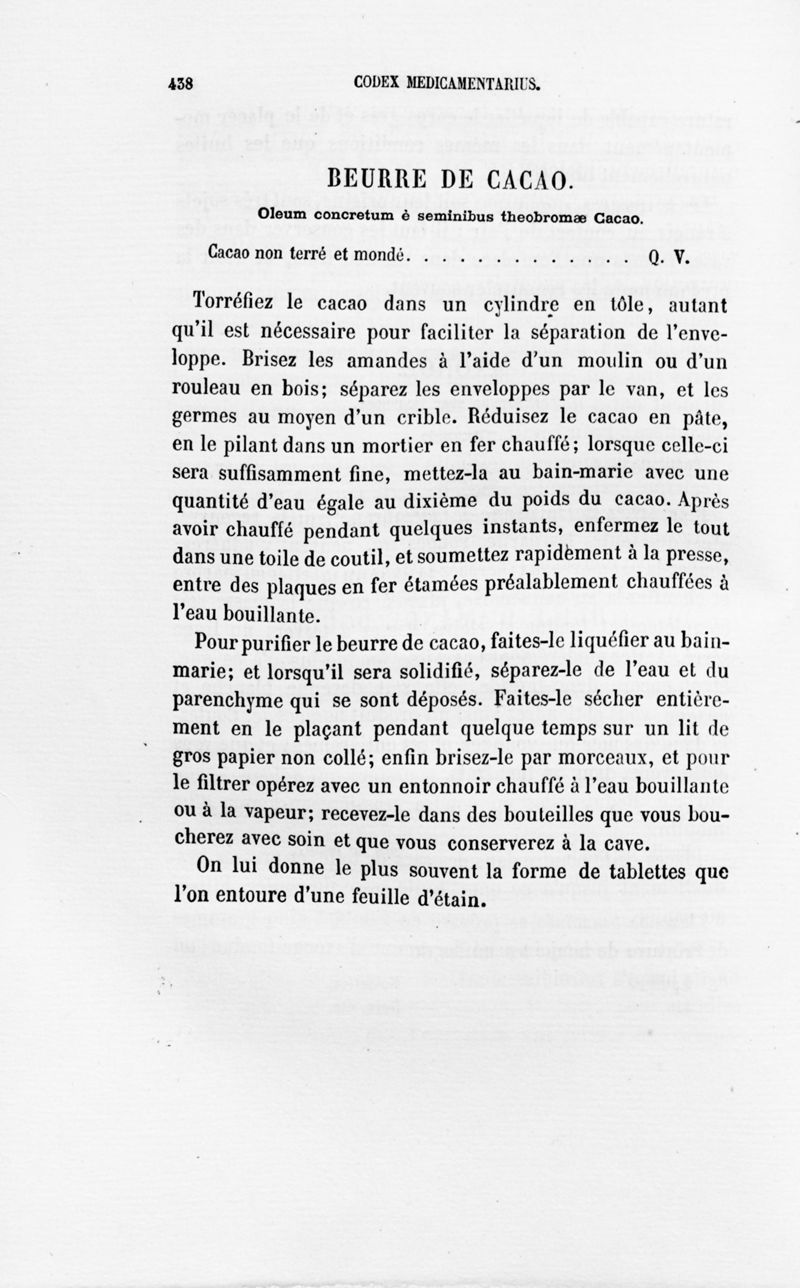 438 CODEX MEDICAMENTARIUS.

BEURRE DE CACAO.

Oleum concretum è seminibus theobromæ Cacao.

Cacao non terré et mondé. . . . . . . . . . . . . . Q. V.

Torréfiez le cacao dans un cylindre en tôle, autant qu'il est nécessaire pour faciliter la séparation de l'enveloppe. Brisez les amandes à l'aide d'un moulin ou d'un rouleau en bois; séparez les enveloppes par le van, et les germes au moyen d'un crible. Réduisez le cacao en pâte, en le pilant dans un mortier en fer chauffé; lorsque celle-ci sera suffisamment fine, mettez-la au bain-marie avec une quantité d'eau égale au dixième du poids du cacao. Après avoir chauffé pendant quelques instants, enfermez le tout dans une toile de coutil, et soumettez rapidement à la presse, entre des plaques en fer étamées préalablement chauffées à l'eau bouillante.

Pour purifier le beurre de cacao, faites-le liquéfier au bain-marie; et lorsqu'il sera solidifié, séparez-le de l'eau et du parenchyme qui se sont déposés. Faites-le sécher entièrement en le plaçant pendant quelque temps sur un lit de gros papier non collé; enfin brisez-le par morceaux, et pour le filtrer opérez avec un entonnoir chauffé à l'eau bouillante ou à la vapeur; recevez-le dans des bouteilles que vous boucherez avec soin et que vous conserverez à la cave.

On lui donne le plus souvent la forme de tablettes que l'on entoure d'une feuille d'étain.